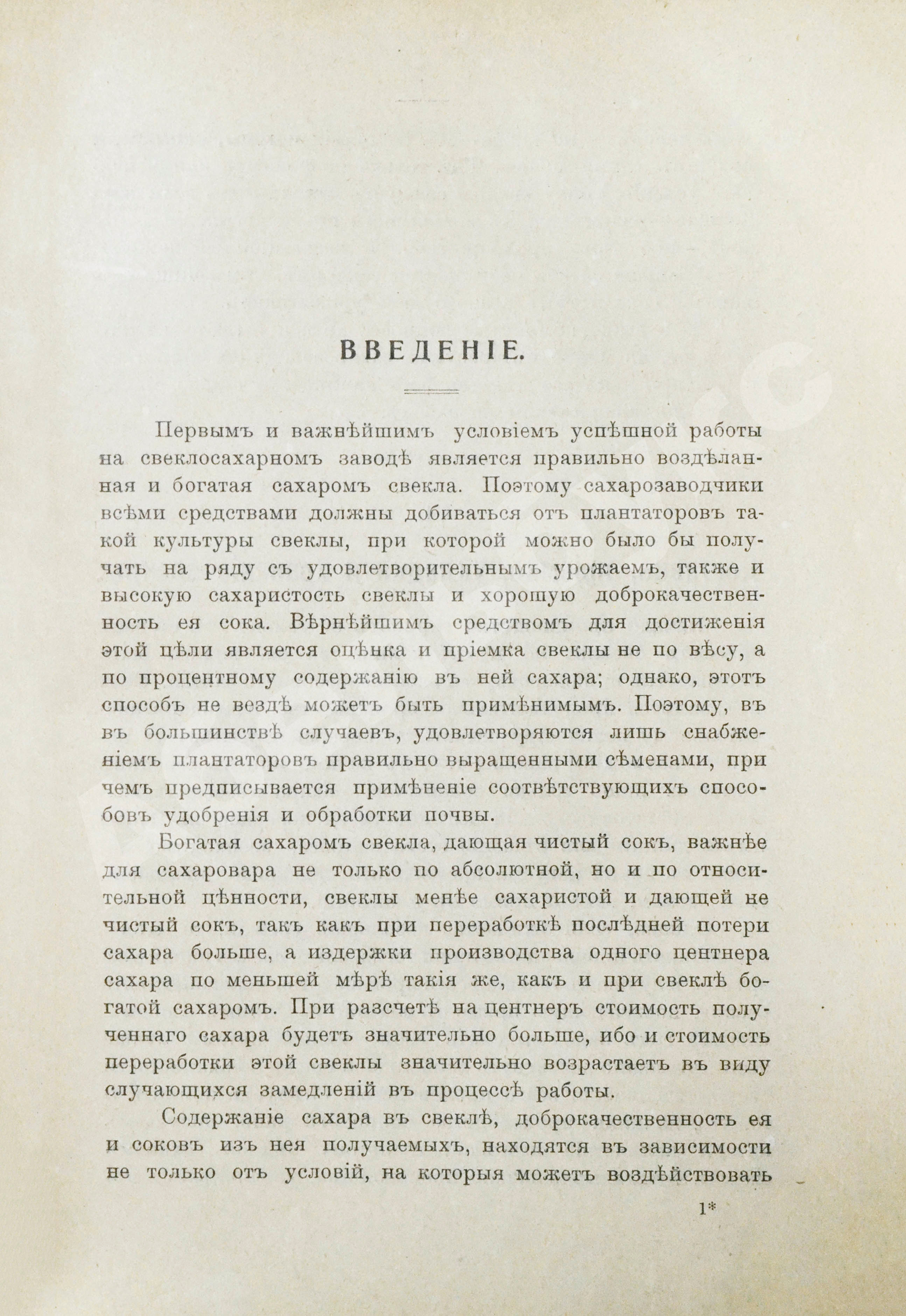 ВВЕДЕНІЕ.

Первымъ и важнѣйшимъ условіемъ успѣшной работы на свеклосахарномъ заводѣ является правильно воздѣланная и богатая сахаромъ свекла. Поэтому сахарозаводчики всѣми средствами должны добиваться отъ плантаторовъ такой культуры свеклы, при которой можно было бы получать на ряду съ удовлетворительнымъ урожаемъ, также и высокую сахаристость свеклы и хорошую доброкачественность ея сока. Вѣрнѣйшимъ средствомъ для достиженія этой цѣли является оцѣнка и пріемка свеклы не по вѣсу, а по процентному содержанію въ ней сахара; однако, этотъ способъ не вездѣ можетъ быть примѣнимымъ. Поэтому, въ въ большинствѣ случаевъ, удовлетворяются лишь снабженіемъ плантаторовъ правильно выращенными сѣменами, при чемъ предписывается примѣненіе соотвѣтствующихъ способовъ удобренія и обработки почвы.

Богатая сахаромъ свекла, дающая чистый сокъ, важнѣе для сахаровара не только по абсолютной, но и по относительной цѣнности, свеклы менѣе сахаристой и дающей не чистый сокъ, такъ какъ при переработкѣ послѣдней потери сахара больше, а издержки производства одного центнера сахара по меньшей мѣрѣ такія же, какъ и при свеклѣ богатой сахаромъ. При разсчетѣ на центнеръ стоимость полученнаго сахара будетъ значительно больше, ибо и стоимость переработки этой свеклы значительно возрастаетъ въ виду случающихся замедленій въ процессѣ работы.

Содержаніе сахара въ свеклѣ, доброкачественность ея и соковъ изъ нея получаемыхъ, находятся въ зависимости не только отъ условій, на которыя можетъ воздѣйствовать

1*